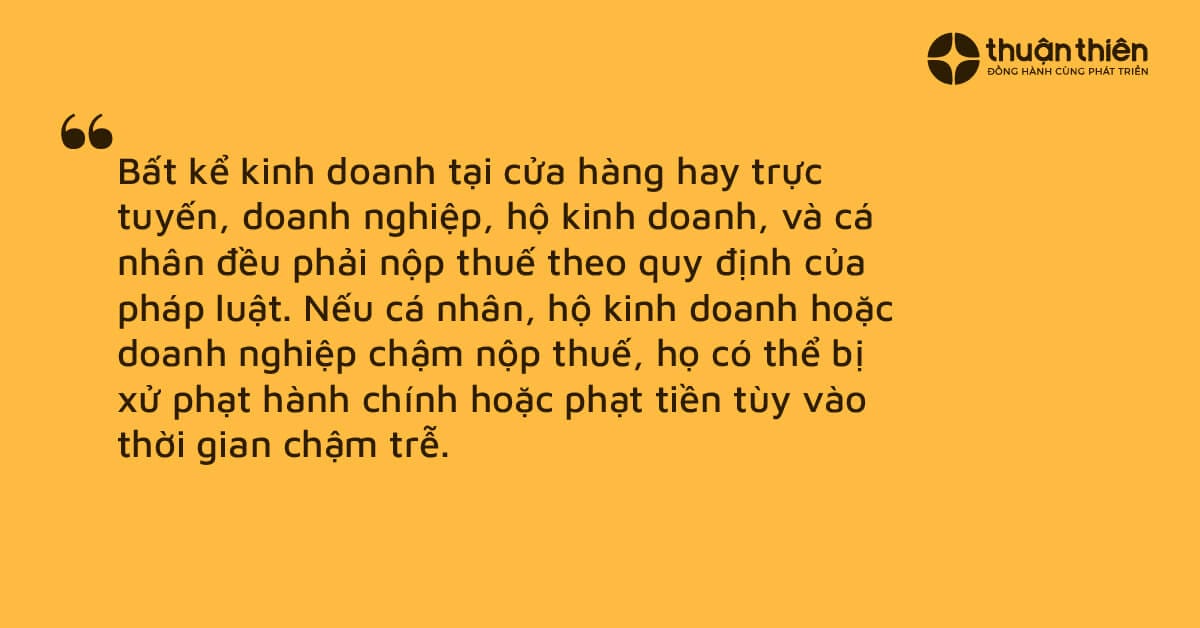 thuận thiên
ĐỒNG HÀNH CÙNG PHÁT TRIỂN

“

Bất kể kinh doanh tại cửa hàng hay trực tuyến, doanh nghiệp, hộ kinh doanh, và cá nhân đều phải nộp thuế theo quy định của pháp luật. Nếu cá nhân, hộ kinh doanh hoặc doanh nghiệp chậm nộp thuế, họ có thể bị xử phạt hành chính hoặc phạt tiền tùy vào thời gian chậm trễ.